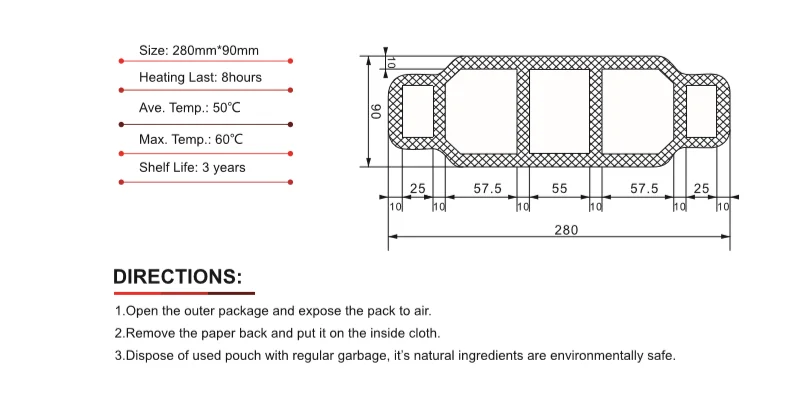 Size: 280mm*90mm

Heating Last: 8hours

Ave. Temp.: 50℃

Max. Temp.: 60℃

Shelf Life: 3 years

10

90

25 57.5 55 57.5 25

10 10 10 10 10 10

280

DIRECTIONS:

1.Open the outer package and expose the pack to air.

2.Remove the paper back and put it on the inside cloth.

3.Dispose of used pouch with regular garbage, it's natural ingredients are environmentally safe.